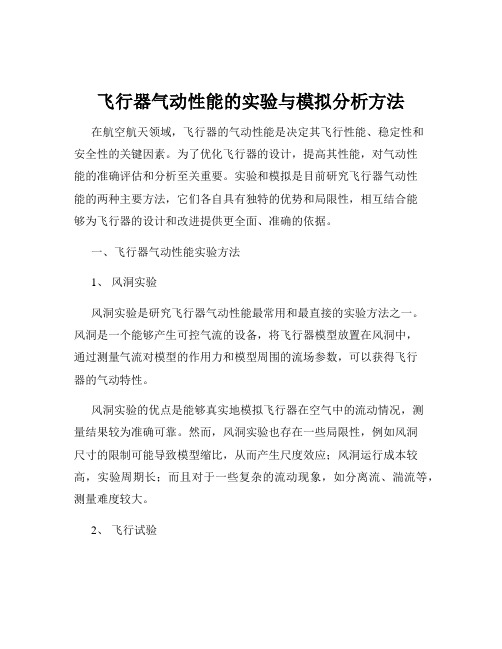 飞行器气动性能的实验与模拟分析方法

在航空航天领域，飞行器的气动性能是决定其飞行性能、稳定性和安全性的关键因素。为了优化飞行器的设计，提高其性能，对气动性能的准确评估和分析至关重要。实验和模拟是目前研究飞行器气动性能的两种主要方法，它们各自具有独特的优势和局限性，相互结合能够为飞行器的设计和改进提供更全面、准确的依据。

一、飞行器气动性能实验方法

1、风洞实验

风洞实验是研究飞行器气动性能最常用和最直接的实验方法之一。风洞是一个能够产生可控气流的设备，将飞行器模型放置在风洞中，通过测量气流对模型的作用力和模型周围的流场参数，可以获得飞行器的气动特性。

风洞实验的优点是能够真实地模拟飞行器在空气中的流动情况，测量结果较为准确可靠。然而，风洞实验也存在一些局限性，例如风洞尺寸的限制可能导致模型缩比，从而产生尺度效应；风洞运行成本较高，实验周期长；而且对于一些复杂的流动现象，如分离流、湍流等，测量难度较大。

2、飞行试验